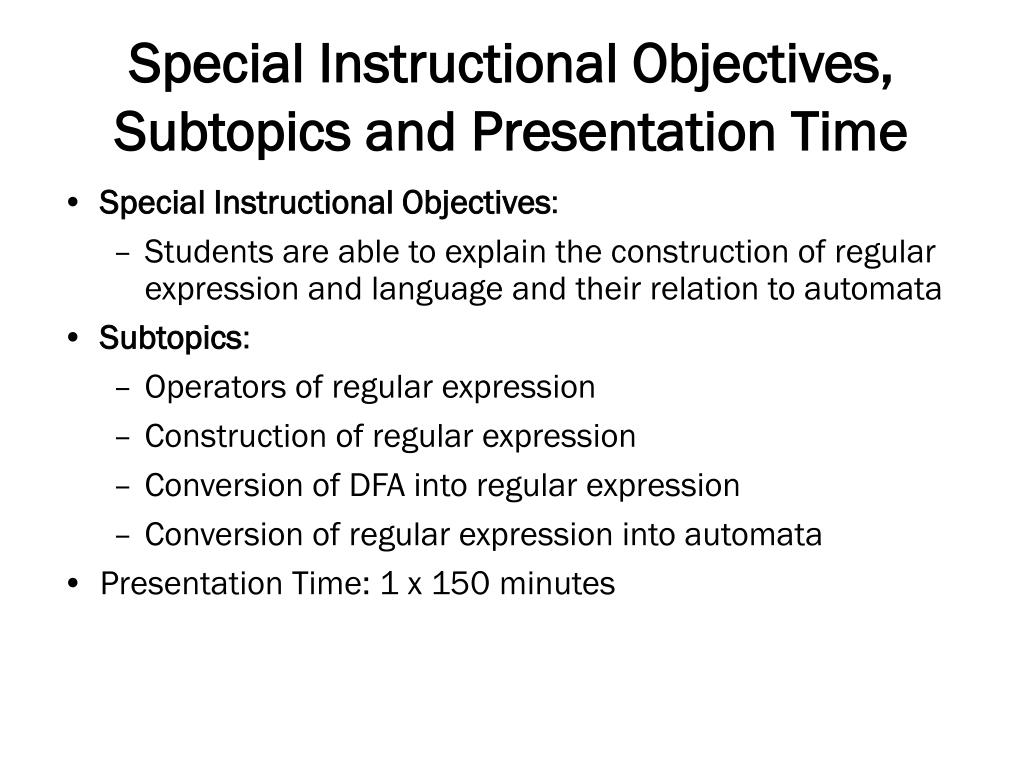 Special Instructional Objectives, Subtopics and Presentation Time

• Special Instructional Objectives:
  – Students are able to explain the construction of regular expression and language and their relation to automata
• Subtopics:
  – Operators of regular expression
  – Construction of regular expression
  – Conversion of DFA into regular expression
  – Conversion of regular expression into automata
• Presentation Time: 1 x 150 minutes